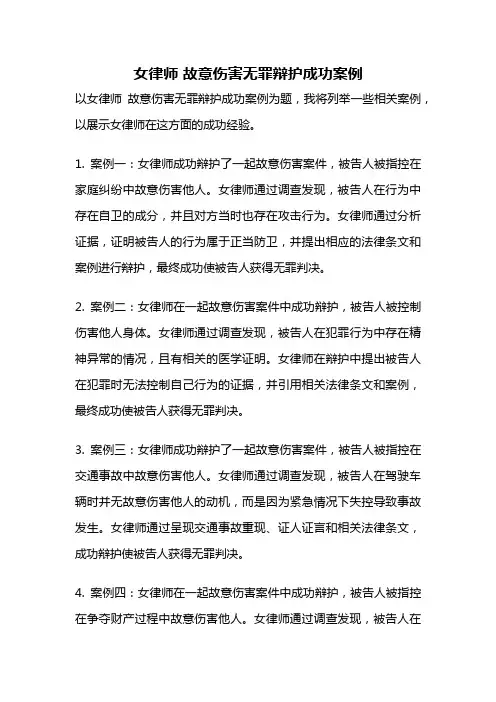 女律师 故意伤害无罪辩护成功案例

以女律师 故意伤害无罪辩护成功案例为题，我将列举一些相关案例，以展示女律师在这方面的成功经验。

1. 案例一：女律师成功辩护了一起故意伤害案件，被告人被指控在家庭纠纷中故意伤害他人。女律师通过调查发现，被告人在行为中存在自卫的成分，并且对方当时也存在攻击行为。女律师通过分析证据，证明被告人的行为属于正当防卫，并提出相应的法律条文和案例进行辩护，最终成功使被告人获得无罪判决。

2. 案例二：女律师在一起故意伤害案件中成功辩护，被告人被控制伤害他人身体。女律师通过调查发现，被告人在犯罪行为中存在精神异常的情况，且有相关的医学证明。女律师在辩护中提出被告人在犯罪时无法控制自己行为的证据，并引用相关法律条文和案例，最终成功使被告人获得无罪判决。

3. 案例三：女律师成功辩护了一起故意伤害案件，被告人被指控在交通事故中故意伤害他人。女律师通过调查发现，被告人在驾驶车辆时并无故意伤害他人的动机，而是因为紧急情况下失控导致事故发生。女律师通过呈现交通事故重现、证人证言和相关法律条文，成功辩护使被告人获得无罪判决。

4. 案例四：女律师在一起故意伤害案件中成功辩护，被告人被指控在争夺财产过程中故意伤害他人。女律师通过调查发现，被告人在